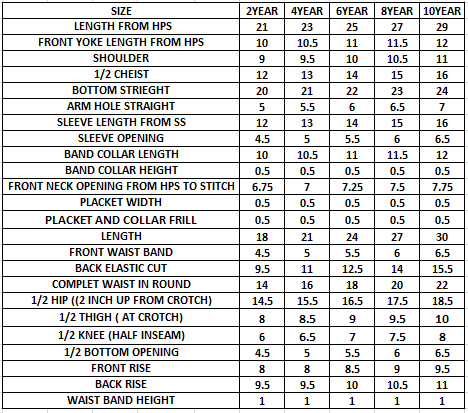 | SIZE | 2YEAR | 4YEAR | 6YEAR | 8YEAR | 10YEAR |
|---|---|---|---|---|---|
| LENGTH FROM HPS | 21 | 23 | 25 | 27 | 29 |
| FRONT YOKE LENGTH FROM HPS | 10 | 10.5 | 11 | 11.5 | 12 |
| SHOULDER | 9 | 9.5 | 10 | 10.5 | 11 |
| 1/2 CHEIST | 12 | 13 | 14 | 15 | 16 |
| BOTTOM STRIEGHT | 20 | 21 | 22 | 23 | 24 |
| ARM HOLE STRAIGHT | 5 | 5.5 | 6 | 6.5 | 7 |
| SLEEVE LENGTH FROM SS | 12 | 13 | 14 | 15 | 16 |
| SLEEVE OPENING | 4.5 | 5 | 5.5 | 6 | 6.5 |
| BAND COLLAR LENGTH | 10 | 10.5 | 11 | 11.5 | 12 |
| BAND COLLAR HEIGHT | 0.5 | 0.5 | 0.5 | 0.5 | 0.5 |
| FRONT NECK OPENING FROM HPS TO STITCH | 6.75 | 7 | 7.25 | 7.5 | 7.75 |
| PLACKET WIDTH | 0.5 | 0.5 | 0.5 | 0.5 | 0.5 |
| PLACKET AND COLLAR FRILL | 0.5 | 0.5 | 0.5 | 0.5 | 0.5 |
| LENGTH | 18 | 21 | 24 | 27 | 30 |
| FRONT WAIST BAND | 4.5 | 5 | 5.5 | 6 | 6.5 |
| BACK ELASTIC CUT | 9.5 | 11 | 12.5 | 14 | 15.5 |
| COMPLET WAIST IN ROUND | 14 | 16 | 18 | 20 | 22 |
| 1/2 HIP ((2 INCH UP FROM CROTCH) | 14.5 | 15.5 | 16.5 | 17.5 | 18.5 |
| 1/2 THIGH ( AT CROTCH) | 8 | 8.5 | 9 | 9.5 | 10 |
| 1/2 KNEE (HALF INSEAM) | 6 | 6.5 | 7 | 7.5 | 8 |
| 1/2 BOTTOM OPENING | 4.5 | 5 | 5.5 | 6 | 6.5 |
| FRONT RISE | 8 | 8 | 8.5 | 9 | 9.5 |
| BACK RISE | 9.5 | 9.5 | 10 | 10.5 | 11 |
| WAIST BAND HEIGHT | 1 | 1 | 1 | 1 | 1 |